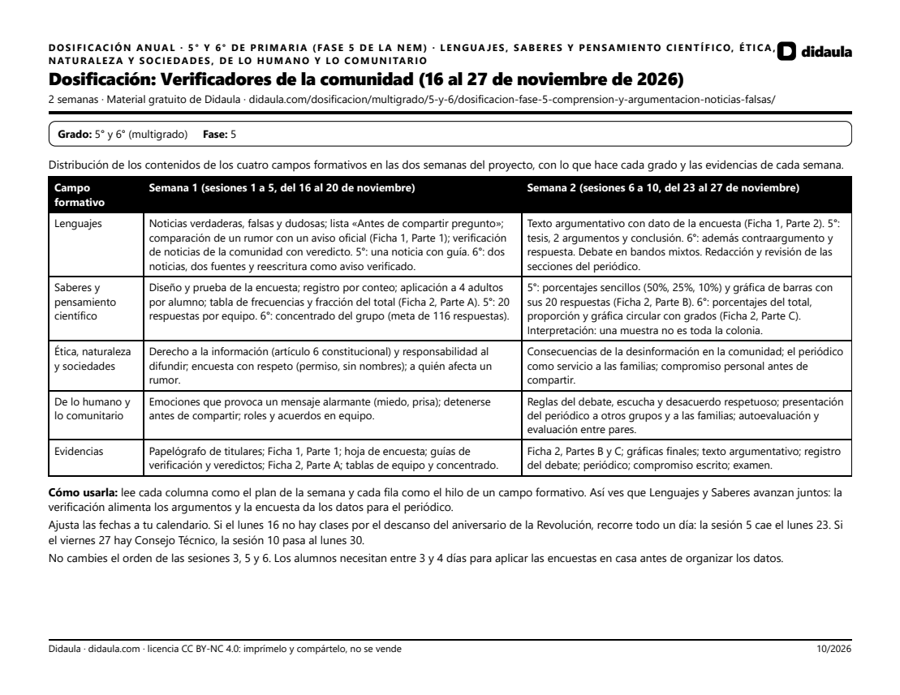 DOSIFICACIÓN ANUAL · 5° Y 6° DE PRIMARIA (FASE 5 DE LA NEM) · LENGUAJES, SABERES Y PENSAMIENTO CIENTÍFICO, ÉTICA, NATURALEZA Y SOCIEDADES, DE LO HUMANO Y LO COMUNITARIO

didaula

Dosificación: Verificadores de la comunidad (16 al 27 de noviembre de 2026)

2 semanas · Material gratuito de Didaula · didaula.com/dosificacion/multigrado/5-y-6/dosificacion-fase-5-comprension-y-argumentacion-noticias-falsas/

Grado: 5° y 6° (multigrado) Fase: 5

Distribución de los contenidos de los cuatro campos formativos en las dos semanas del proyecto, con lo que hace cada grado y las evidencias de cada semana.

| Campo formativo | Semana 1 (sesiones 1 a 5, del 16 al 20 de noviembre) | Semana 2 (sesiones 6 a 10, del 23 al 27 de noviembre) |
|---|---|---|
| Lenguajes | Noticias verdaderas, falsas y dudosas; lista «Antes de compartir pregunto»; comparación de un rumor con un aviso oficial (Ficha 1, Parte 1); verificación de noticias de la comunidad con veredicto. 5°: una noticia con guía. 6°: dos noticias, dos fuentes y reescritura como aviso verificado. | Texto argumentativo con dato de la encuesta (Ficha 1, Parte 2). 5°: tesis, 2 argumentos y conclusión. 6°: además contraargumento y respuesta. Debate en bandos mixtos. Redacción y revisión de las secciones del periódico. |
| Saberes y pensamiento científico | Diseño y prueba de la encuesta; registro por conteo; aplicación a 4 adultos por alumno; tabla de frecuencias y fracción del total (Ficha 2, Parte A). 5°: 20 respuestas por equipo. 6°: concentrado del grupo (meta de 116 respuestas). | 5°: porcentajes sencillos (50%, 25%, 10%) y gráfica de barras con sus 20 respuestas (Ficha 2, Parte B). 6°: porcentajes del total, proporción y gráfica circular con grados (Ficha 2, Parte C). Interpretación: una muestra no es toda la colonia. |
| Ética, naturaleza y sociedades | Derecho a la información (artículo 6 constitucional) y responsabilidad al difundir; encuesta con respeto (permiso, sin nombres); a quién afecta un rumor. | Consecuencias de la desinformación en la comunidad; el periódico como servicio a las familias; compromiso personal antes de compartir. |
| De lo humano y lo comunitario | Emociones que provoca un mensaje alarmante (miedo, prisa); detenerse antes de compartir; roles y acuerdos en equipo. | Reglas del debate, escucha y desacuerdo respetuoso; presentación del periódico a otros grupos y a las familias; autoevaluación y evaluación entre pares. |
| Evidencias | Papelógrafo de titulares; Ficha 1, Parte 1; hoja de encuesta; guías de verificación y veredictos; Ficha 2, Parte A; tablas de equipo y concentrado. | Ficha 2, Partes B y C; gráficas finales; texto argumentativo; registro del debate; periódico; compromiso escrito; examen. |

Cómo usarla: lee cada columna como el plan de la semana y cada fila como el hilo de un campo formativo. Así ves que Lenguajes y Saberes avanzan juntos: la verificación alimenta los argumentos y la encuesta da los datos para el periódico.

Ajusta las fechas a tu calendario. Si el lunes 16 no hay clases por el descanso del aniversario de la Revolución, recorre todo un día: la sesión 5 cae el lunes 23. Si el viernes 27 hay Consejo Técnico, la sesión 10 pasa al lunes 30.

No cambies el orden de las sesiones 3, 5 y 6. Los alumnos necesitan entre 3 y 4 días para aplicar las encuestas en casa antes de organizar los datos.

Didaula · didaula.com · licencia CC BY-NC 4.0: imprímelo y compártelo, no se vende

10/2026